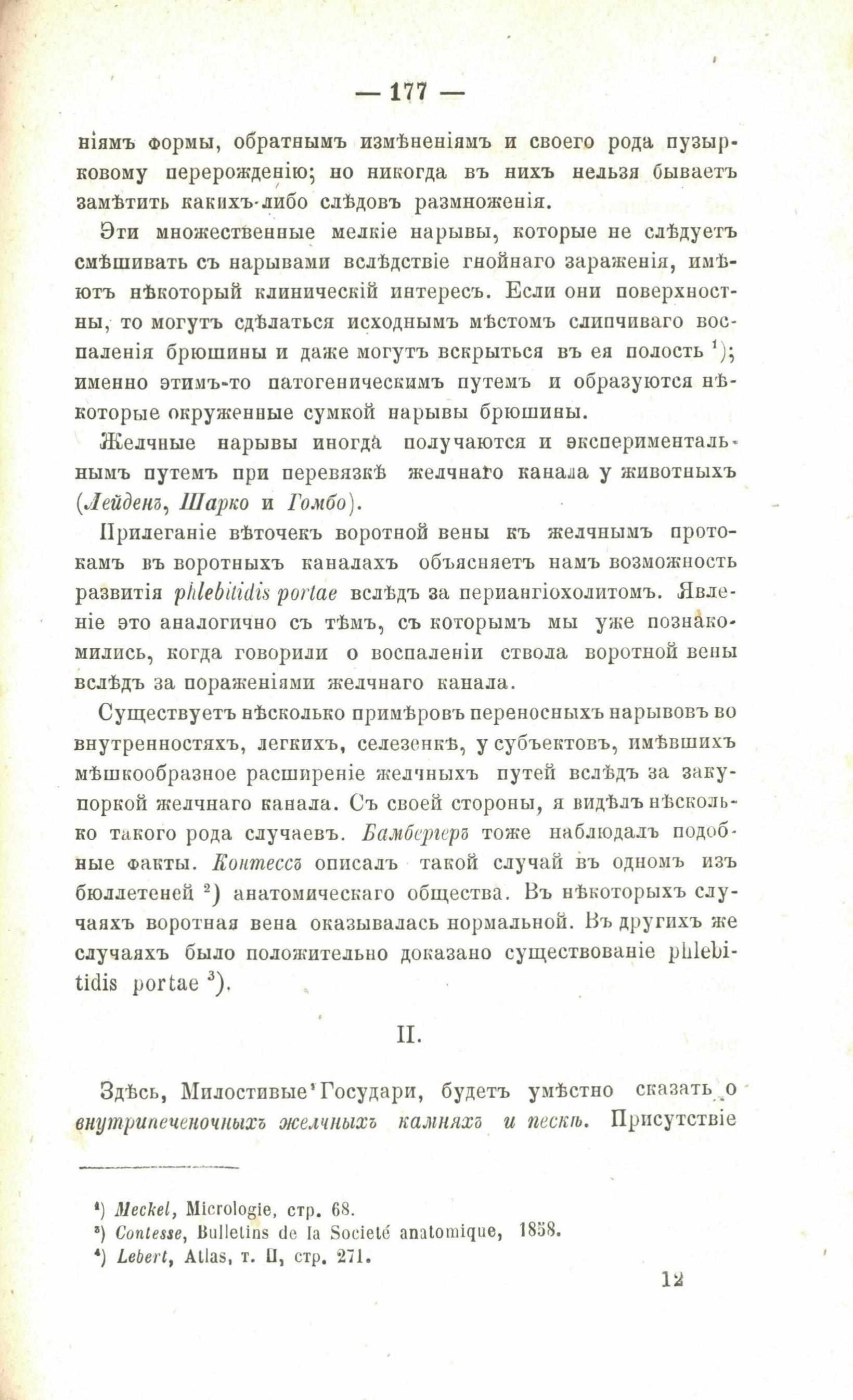 — 177 —

ніямъ формы, обратнымъ измѣненіямъ и своего рода пузырковому перерожденію; но никогда въ нихъ нельзя бываетъ замѣтить какихъ-либо слѣдовъ размноженія.

Эти множественные мелкіе нарывы, которые не слѣдуетъ смѣшивать съ нарывами вслѣдствіе гнойнаго зараженія, имѣютъ нѣкоторый клиническій интересъ. Если они поверхностны, то могутъ сдѣлаться исходнымъ мѣстомъ слипчиваго воспаленія брюшины и даже могутъ вскрыться въ ея полость $^1$); именно этимъ-то патогеническимъ путемъ и образуются нѣкоторые окруженные сумкой нарывы брюшины.

Желчные нарывы иногда получаются и экспериментальнымъ путемъ при перевязкѣ желчнаго канала у животныхъ (Лейденъ, Шарко и Гомбо).

Прилеганіе вѣточекъ воротной вены къ желчнымъ протокамъ въ воротныхъ каналахъ объясняетъ намъ возможность развитія phlebitidis portae вслѣдъ за періангіохолитомъ. Явленіе это аналогично съ тѣмъ, съ которымъ мы уже познакомились, когда говорили о воспаленіи ствола воротной вены вслѣдъ за пораженіями желчнаго канала.

Существуетъ нѣсколько примѣровъ переносныхъ нарывовъ во внутренностяхъ, легкихъ, селезенкѣ, у субъектовъ, имѣвшихъ мѣшкообразное расширеніе желчныхъ путей вслѣдъ за закупоркой желчнаго канала. Съ своей стороны, я видѣлъ нѣсколько такого рода случаевъ. Бамбергеръ тоже наблюдалъ подобные факты. Контессъ описалъ такой случай въ одномъ изъ бюллетеней $^2$) анатомическаго общества. Въ нѣкоторыхъ случаяхъ воротная вена оказывалась нормальной. Въ другихъ же случаяхъ было положительно доказано существованіе phlebitidis portae $^3$).

II.

Здѣсь, Милостивые Государи, будетъ умѣстно сказать о внутрипеченочныхъ желчныхъ камняхъ и пескѣ. Присутствіе

$^1$) Meckel, Micrologie, стр. 68.
$^2$) Contesse, Bulletins de la Société anatomique, 1858.
$^3$) Lebert, Atlas, т. II, стр. 271.

12